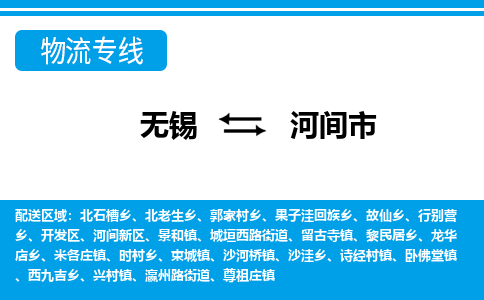 物流专线

无锡 河间市

配送区域：北石槽乡、北老生乡、郭家村乡、果子洼回族乡、故仙乡、行别营乡、开发区、河间新区、景和镇、城垣西路街道、留古寺镇、黎民居乡、龙华店乡、米各庄镇、时村乡、束城镇、沙河桥镇、沙洼乡、诗经村镇、卧佛堂镇、西九吉乡、兴村镇、瀛州路街道、尊祖庄镇